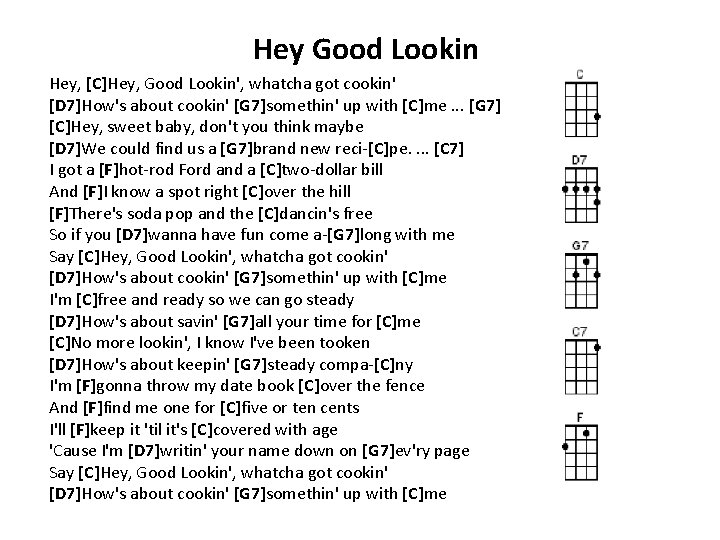 Hey Good Lookin

Hey, [C]Hey, Good Lookin', whatcha got cookin'
[D7]How's about cookin' [G7]somethin' up with [C]me ... [G7]
[C]Hey, sweet baby, don't you think maybe
[D7]We could find us a [G7]brand new reci-[C]pe. ... [C7]
I got a [F]hot-rod Ford and a [C]two-dollar bill
And [F]I know a spot right [C]over the hill
[F]There's soda pop and the [C]dancin's free
So if you [D7]wanna have fun come a-[G7]long with me
Say [C]Hey, Good Lookin', whatcha got cookin'
[D7]How's about cookin' [G7]somethin' up with [C]me
I'm [C]free and ready so we can go steady
[D7]How's about savin' [G7]all your time for [C]me
[C]No more lookin', I know I've been tooken
[D7]How's about keepin' [G7]steady compa-[C]ny
I'm [F]gonna throw my date book [C]over the fence
And [F]find me one for [C]five or ten cents
I'll [F]keep it 'til it's [C]covered with age
'Cause I'm [D7]writin' your name down on [G7]ev'ry page
Say [C]Hey, Good Lookin', whatcha got cookin'
[D7]How's about cookin' [G7]somethin' up with [C]me

C
D7
G7
C7
F